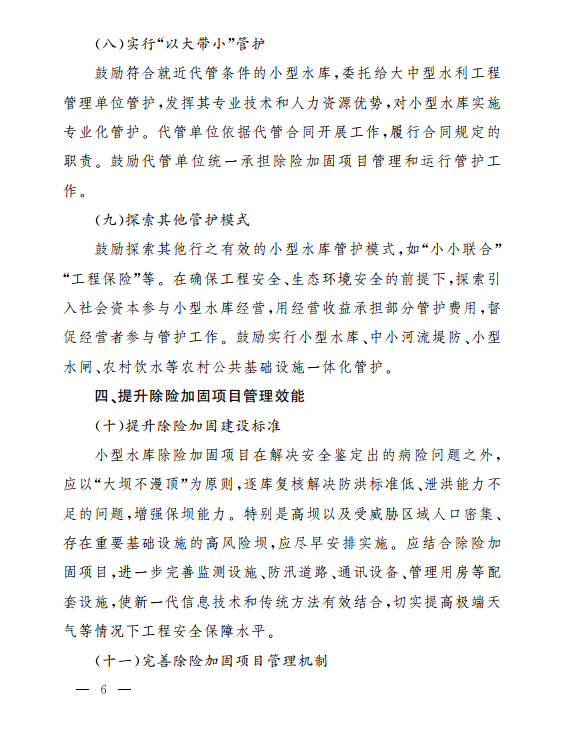 （八）实行“以大带小”管护

鼓励符合就近代管条件的小型水库，委托给大中型水利工程管理单位管护，发挥其专业技术和人力资源优势，对小型水库实施专业化管护。代管单位依据代管合同开展工作，履行合同规定的职责。鼓励代管单位统一承担除险加固项目管理和运行管护工作。

（九）探索其他管护模式

鼓励探索其他行之有效的小型水库管护模式，如“小小联合”“工程保险”等。在确保工程安全、生态环境安全的前提下，探索引入社会资本参与小型水库经营，用经营收益承担部分管护费用，督促经营者参与管护工作。鼓励实行小型水库、中小河流堤防、小型水闸、农村饮水等农村公共基础设施一体化管护。

四、提升除险加固项目管理效能

（十）提升除险加固建设标准

小型水库除险加固项目在解决安全鉴定出的病险问题之外，应以“大坝不漫顶”为原则，逐库复核解决防洪标准低、泄洪能力不足的问题，增强保坝能力。特别是高坝以及受威胁区域人口密集、存在重要基础设施的高风险坝，应尽早安排实施。应结合除险加固项目，进一步完善监测设施、防汛道路、通讯设备、管理用房等配套设施，使新一代信息技术和传统方法有效结合，切实提高极端天气等情况下工程安全保障水平。

（十一）完善除险加固项目管理机制

— 6 —